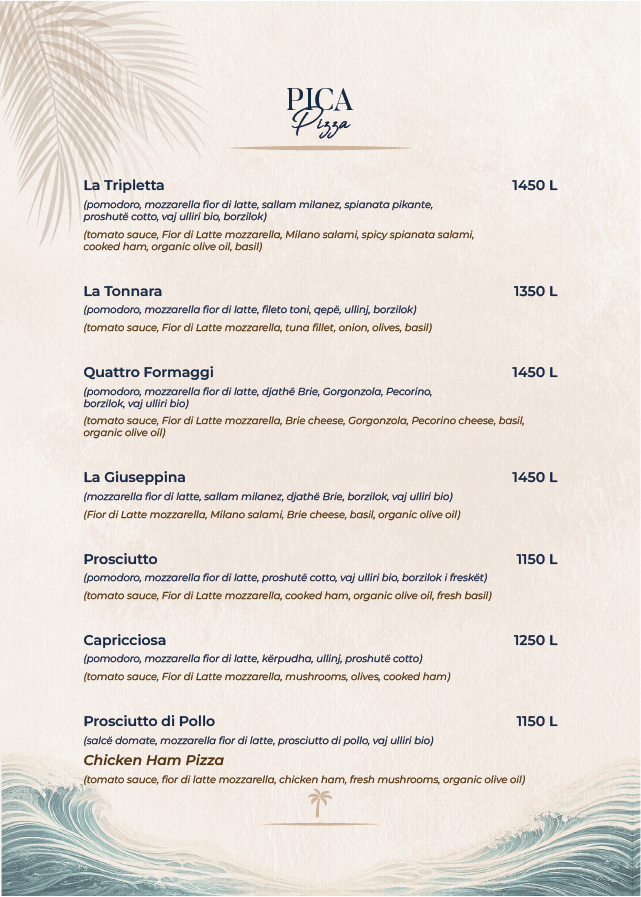 PICA
Pizza

La Tripletta 1450 L
(pomodoro, mozzarella fior di latte, sallam milanez, spianata pikante, proshutë cotto, vaj ulliri bio, borzilok)
(tomato sauce, Fior di Latte mozzarella, Milano salami, spicy spianata salami, cooked ham, organic olive oil, basil)

La Tonnara 1350 L
(pomodoro, mozzarella fior di latte, fileto toni, qepë, ullinj, borzilok)
(tomato sauce, Fior di Latte mozzarella, tuna fillet, onion, olives, basil)

Quattro Formaggi 1450 L
(pomodoro, mozzarella fior di latte, djathë Brie, Gorgonzola, Pecorino, borzilok, vaj ulliri bio)
(tomato sauce, Fior di Latte mozzarella, Brie cheese, Gorgonzola, Pecorino cheese, basil, organic olive oil)

La Giuseppina 1450 L
(mozzarella fior di latte, sallam milanez, djathë Brie, borzilok, vaj ulliri bio)
(Fior di Latte mozzarella, Milano salami, Brie cheese, basil, organic olive oil)

Prosciutto 1150 L
(pomodoro, mozzarella fior di latte, proshutë cotto, vaj ulliri bio, borzilok i freskët)
(tomato sauce, Fior di Latte mozzarella, cooked ham, organic olive oil, fresh basil)

Capricciosa 1250 L
(pomodoro, mozzarella fior di latte, kërpudha, ullinj, proshutë cotto)
(tomato sauce, Fior di Latte mozzarella, mushrooms, olives, cooked ham)

Prosciutto di Pollo 1150 L
(salcë domate, mozzarella fior di latte, prosciutto di pollo, vaj ulliri bio)
Chicken Ham Pizza
(tomato sauce, fior di latte mozzarella, chicken ham, fresh mushrooms, organic olive oil)